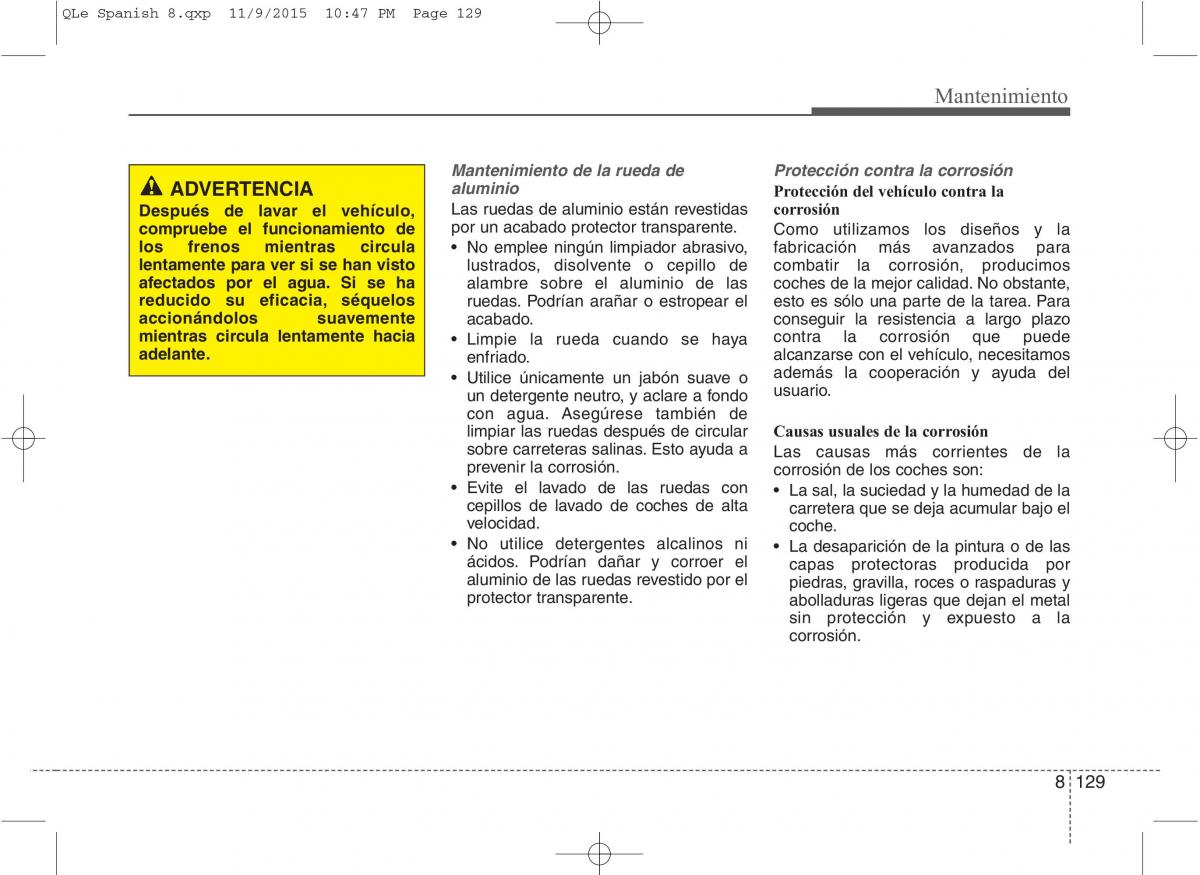 QLe Spanish 8.qxp 11/9/2015 10:47 PM Page 129

Mantenimiento

ADVERTENCIA
Después de lavar el vehículo, compruebe el funcionamiento de los frenos mientras circula lentamente para ver si se han visto afectados por el agua. Si se ha reducido su eficacia, séquelos accionándolos suavemente mientras circula lentamente hacia adelante.

Mantenimiento de la rueda de aluminio
Las ruedas de aluminio están revestidas por un acabado protector transparente.
• No emplee ningún limpiador abrasivo, lustrados, disolvente o cepillo de alambre sobre el aluminio de las ruedas. Podrían arañar o estropear el acabado.
• Limpie la rueda cuando se haya enfriado.
• Utilice únicamente un jabón suave o un detergente neutro, y aclare a fondo con agua. Asegúrese también de limpiar las ruedas después de circular sobre carreteras salinas. Esto ayuda a prevenir la corrosión.
• Evite el lavado de las ruedas con cepillos de lavado de coches de alta velocidad.
• No utilice detergentes alcalinos ni ácidos. Podrían dañar y corroer el aluminio de las ruedas revestido por el protector transparente.

Protección contra la corrosión
Protección del vehículo contra la corrosión
Como utilizamos los diseños y la fabricación más avanzados para combatir la corrosión, producimos coches de la mejor calidad. No obstante, esto es sólo una parte de la tarea. Para conseguir la resistencia a largo plazo contra la corrosión que puede alcanzarse con el vehículo, necesitamos además la cooperación y ayuda del usuario.

Causas usuales de la corrosión
Las causas más corrientes de la corrosión de los coches son:
• La sal, la suciedad y la humedad de la carretera que se deja acumular bajo el coche.
• La desaparición de la pintura o de las capas protectoras producida por piedras, gravilla, roces o raspaduras y abolladuras ligeras que dejan el metal sin protección y expuesto a la corrosión.

8 129